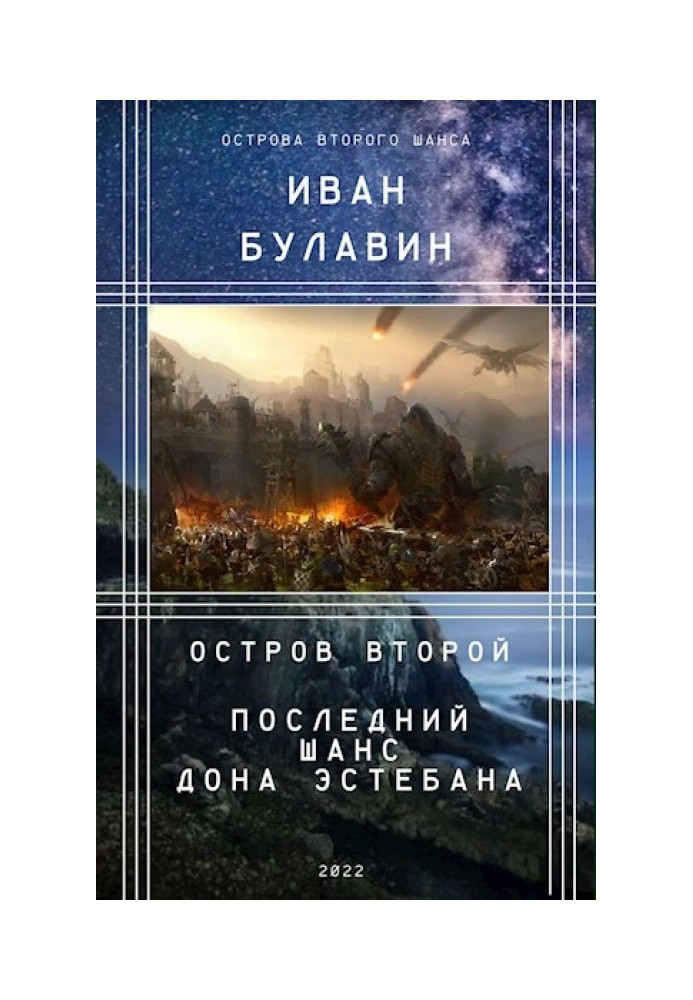 ОСТРОВА ВТОРОГО ШАНСА

ИВАН
БУЛАВИН

ОСТРОВ ВТОРОЙ

ПОСЛЕДНИЙ
ШАНС
ДОНА ЭСТЕБАНА

2022